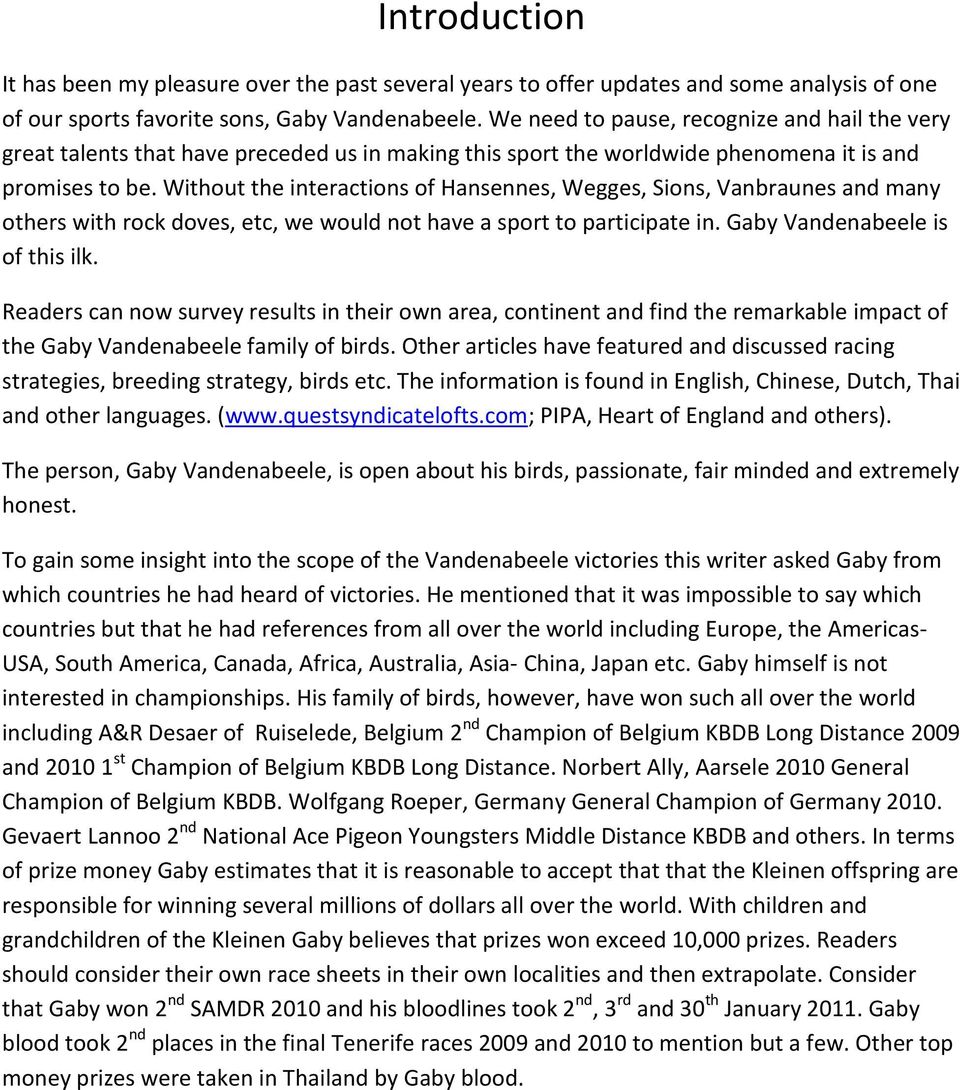 Introduction

It has been my pleasure over the past several years to offer updates and some analysis of one of our sports favorite sons, Gaby Vandenabeele. We need to pause, recognize and hail the very great talents that have preceded us in making this sport the worldwide phenomena it is and promises to be. Without the interactions of Hansennes, Wegges, Sions, Vanbraunes and many others with rock doves, etc, we would not have a sport to participate in. Gaby Vandenabeele is of this ilk.

Readers can now survey results in their own area, continent and find the remarkable impact of the Gaby Vandenabeele family of birds. Other articles have featured and discussed racing strategies, breeding strategy, birds etc. The information is found in English, Chinese, Dutch, Thai and other languages. (www.questsyndicatelofts.com; PIPA, Heart of England and others).

The person, Gaby Vandenabeele, is open about his birds, passionate, fair minded and extremely honest.

To gain some insight into the scope of the Vandenabeele victories this writer asked Gaby from which countries he had heard of victories. He mentioned that it was impossible to say which countries but that he had references from all over the world including Europe, the Americas- USA, South America, Canada, Africa, Australia, Asia- China, Japan etc. Gaby himself is not interested in championships. His family of birds, however, have won such all over the world including A&R Desaer of Ruiselede, Belgium 2$^{nd}$ Champion of Belgium KBDB Long Distance 2009 and 2010 1$^{st}$ Champion of Belgium KBDB Long Distance. Norbert Ally, Aarsele 2010 General Champion of Belgium KBDB. Wolfgang Roeper, Germany General Champion of Germany 2010. Gevaert Lannoo 2$^{nd}$ National Ace Pigeon Youngsters Middle Distance KBDB and others. In terms of prize money Gaby estimates that it is reasonable to accept that that the Kleinen offspring are responsible for winning several millions of dollars all over the world. With children and grandchildren of the Kleinen Gaby believes that prizes won exceed 10,000 prizes. Readers should consider their own race sheets in their own localities and then extrapolate. Consider that Gaby won 2$^{nd}$ SAMDR 2010 and his bloodlines took 2$^{nd}$, 3$^{rd}$ and 30$^{th}$ January 2011. Gaby blood took 2$^{nd}$ places in the final Tenerife races 2009 and 2010 to mention but a few. Other top money prizes were taken in Thailand by Gaby blood.